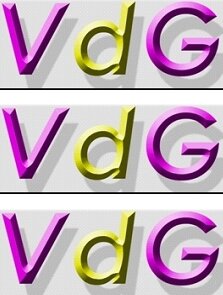 VdG

VdG

VdG